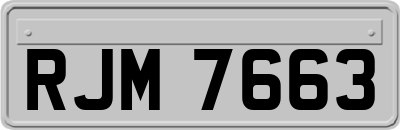 RJM 7663